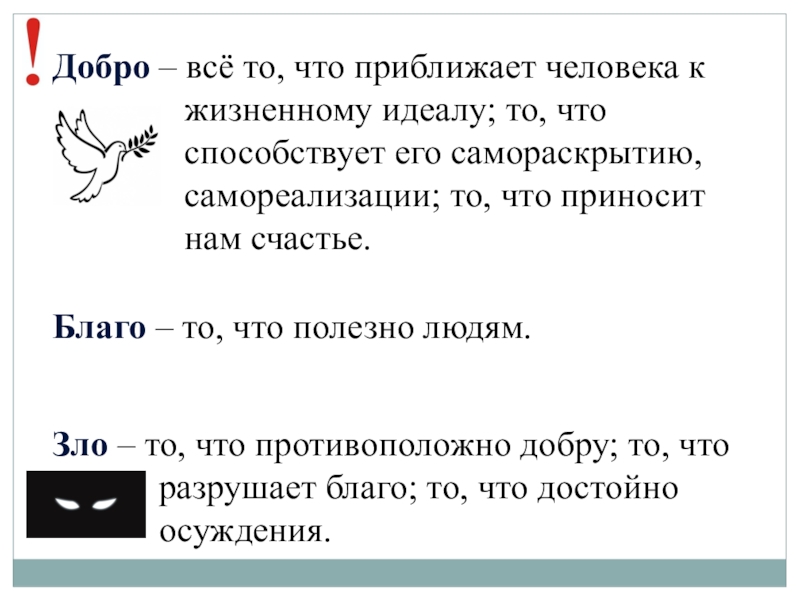 !

Добро – всё то, что приближает человека к жизненному идеалу; то, что способствует его самораскрытию, самореализации; то, что приносит нам счастье.

Благо – то, что полезно людям.

Зло – то, что противоположно добру; то, что разрушает благо; то, что достойно осуждения.